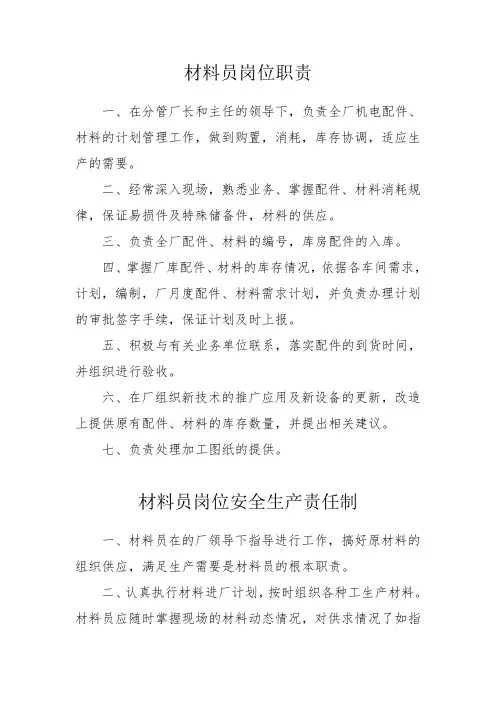 材料员岗位职责

一、在分管厂长和主任的领导下，负责全厂机电配件、材料的计划管理工作，做到购置，消耗，库存协调，适应生产的需要。

二、经常深入现场，熟悉业务、掌握配件、材料消耗规律，保证易损件及特殊储备件，材料的供应。

三、负责全厂配件、材料的编号，库房配件的入库。

四、掌握厂库配件、材料的库存情况，依据各车间需求，计划，编制，厂月度配件、材料需求计划，并负责办理计划的审批签字手续，保证计划及时上报。

五、积极与有关业务单位联系，落实配件的到货时间，并组织进行验收。

六、在厂组织新技术的推广应用及新设备的更新，改造上提供原有配件、材料的库存数量，并提出相关建议。

七、负责处理加工图纸的提供。

材料员岗位安全生产责任制

一、材料员在的厂领导下指导进行工作，搞好原材料的组织供应，满足生产需要是材料员的根本职责。

二、认真执行材料进厂计划，按时组织各种工生产材料。材料员应随时掌握现场的材料动态情况，对供求情况了如指